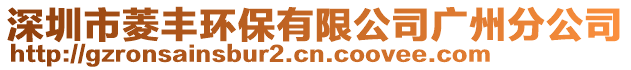 深圳市菱丰环保有限公司广州分公司
http://gzronsainsbur2.cn.coovee.com